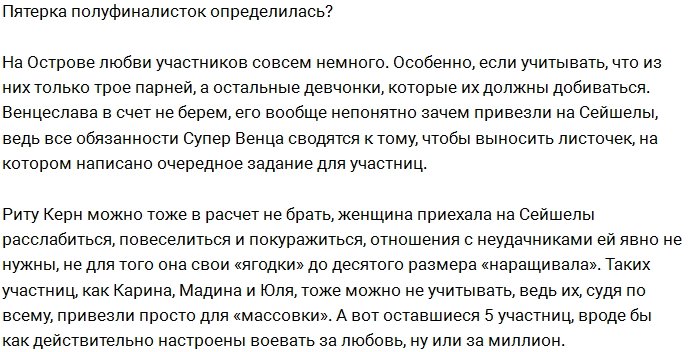 Пятерка полуфиналисток определилась?

На Острове любви участников совсем немного. Особенно, если учитывать, что из них только трое парней, а остальные девчонки, которые их должны добиваться. Венцеслава в счет не берем, его вообще непонятно зачем привезли на Сейшелы, ведь все обязанности Супер Венца сводятся к тому, чтобы выносить листочек, на котором написано очередное задание для участниц.

Риту Керн можно тоже в расчет не брать, женщина приехала на Сейшелы расслабиться, повеселиться и покуражиться, отношения с неудачниками ей явно не нужны, не для того она свои «ягодки» до десятого размера «наращивала». Таких участниц, как Карина, Мадина и Юля, тоже можно не учитывать, ведь их, судя по всему, привезли просто для «массовки». А вот оставшиеся 5 участниц, вроде бы как действительно настроены воевать за любовь, ну или за миллион.